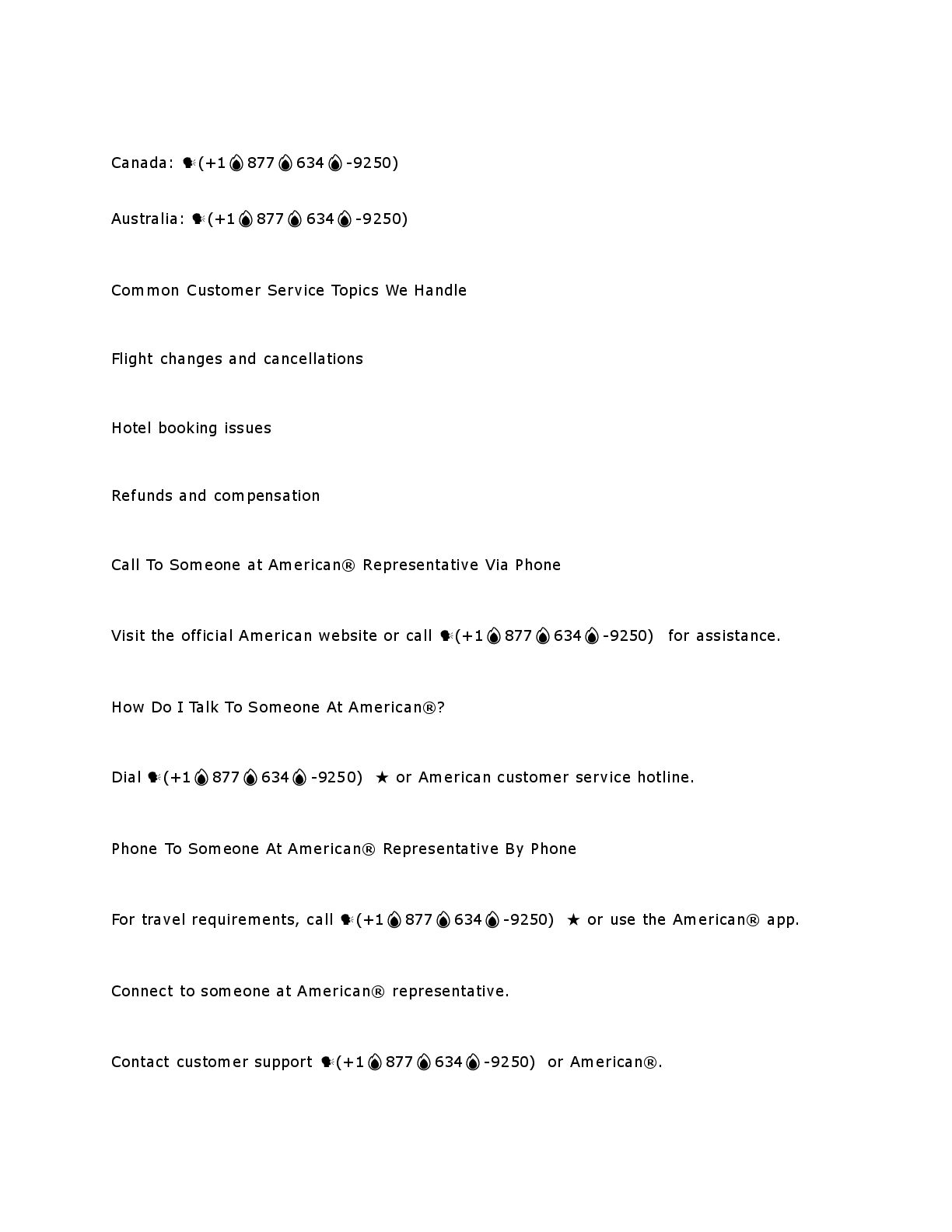 Canada: 🗣(+1💧877💧634💧-9250)

Australia: 🗣(+1💧877💧634💧-9250)

Common Customer Service Topics We Handle

Flight changes and cancellations

Hotel booking issues

Refunds and compensation

Call To Someone at American® Representative Via Phone

Visit the official American website or call 🗣(+1💧877💧634💧-9250) for assistance.

How Do I Talk To Someone At American®?

Dial 🗣(+1💧877💧634💧-9250) ★ or American customer service hotline.

Phone To Someone At American® Representative By Phone

For travel requirements, call 🗣(+1💧877💧634💧-9250) ★ or use the American® app.

Connect to someone at American® representative.

Contact customer support 🗣(+1💧877💧634💧-9250) or American®.